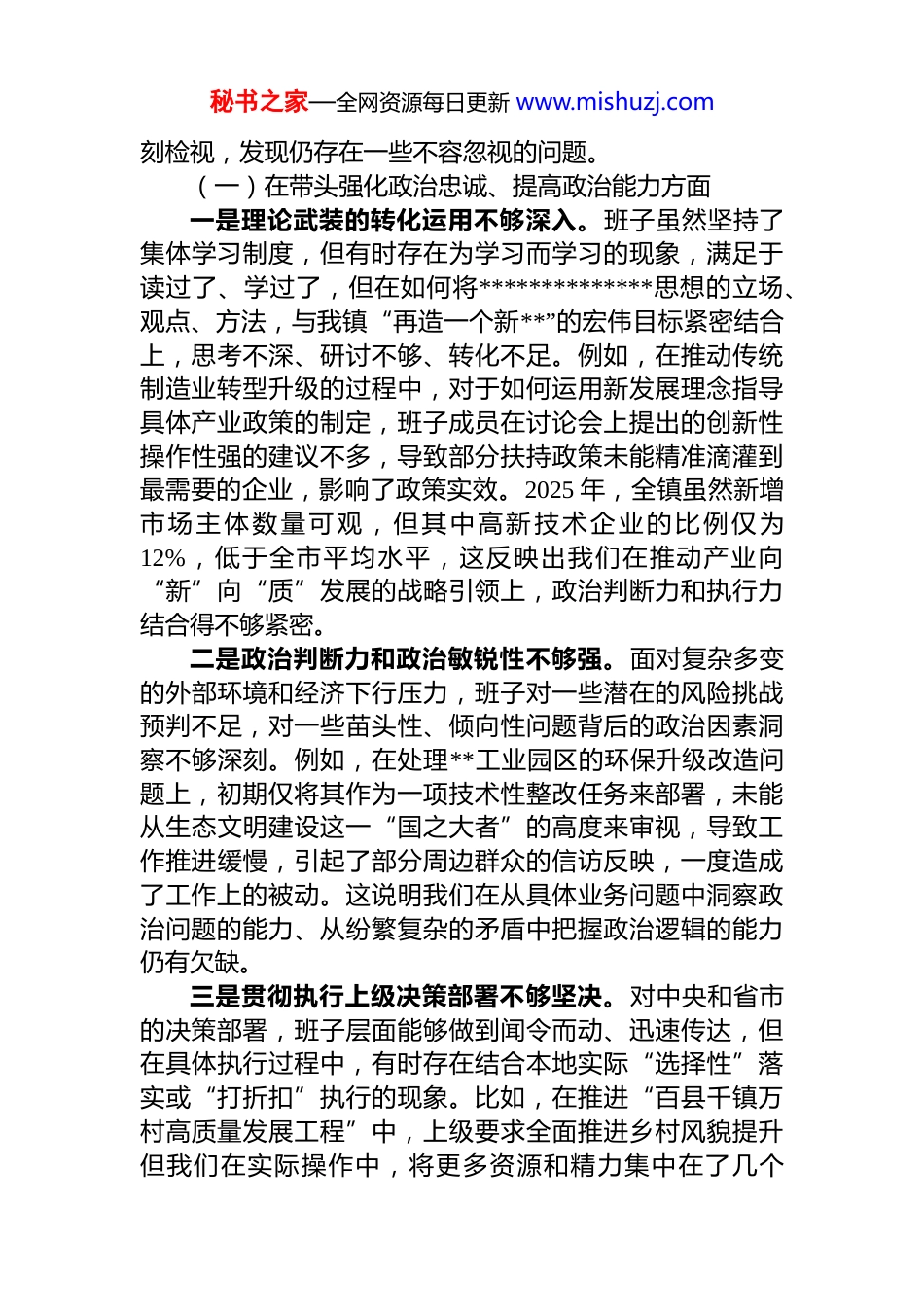 秘书之家—全网资源每日更新 www.mishuzj.com

刻检视，发现仍存在一些不容忽视的问题。

（一）在带头强化政治忠诚、提高政治能力方面

一是理论武装的转化运用不够深入。班子虽然坚持了集体学习制度，但有时存在为学习而学习的现象，满足于读过了、学过了，但在如何将**************思想的立场、观点、方法，与我镇“再造一个新**”的宏伟目标紧密结合上，思考不深、研讨不够、转化不足。例如，在推动传统制造业转型升级的过程中，对于如何运用新发展理念指导具体产业政策的制定，班子成员在讨论会上提出的创新性操作性强的建议不多，导致部分扶持政策未能精准滴灌到最需要的企业，影响了政策实效。2025 年，全镇虽然新增市场主体数量可观，但其中高新技术企业的比例仅为 12%，低于全市平均水平，这反映出我们在推动产业向“新”向“质”发展的战略引领上，政治判断力和执行力结合得不够紧密。

二是政治判断力和政治敏锐性不够强。面对复杂多变的外部环境和经济下行压力，班子对一些潜在的风险挑战预判不足，对一些苗头性、倾向性问题背后的政治因素洞察不够深刻。例如，在处理**工业园区的环保升级改造问题上，初期仅将其作为一项技术性整改任务来部署，未能从生态文明建设这一“国之大者”的高度来审视，导致工作推进缓慢，引起了部分周边群众的信访反映，一度造成了工作上的被动。这说明我们在从具体业务问题中洞察政治问题的能力、从纷繁复杂的矛盾中把握政治逻辑的能力仍有欠缺。

三是贯彻执行上级决策部署不够坚决。对中央和省市的决策部署，班子层面能够做到闻令而动、迅速传达，但在具体执行过程中，有时存在结合本地实际“选择性”落实或“打折扣”执行的现象。比如，在推进“百县千镇万村高质量发展工程”中，上级要求全面推进乡村风貌提升但我们在实际操作中，将更多资源和精力集中在了几个